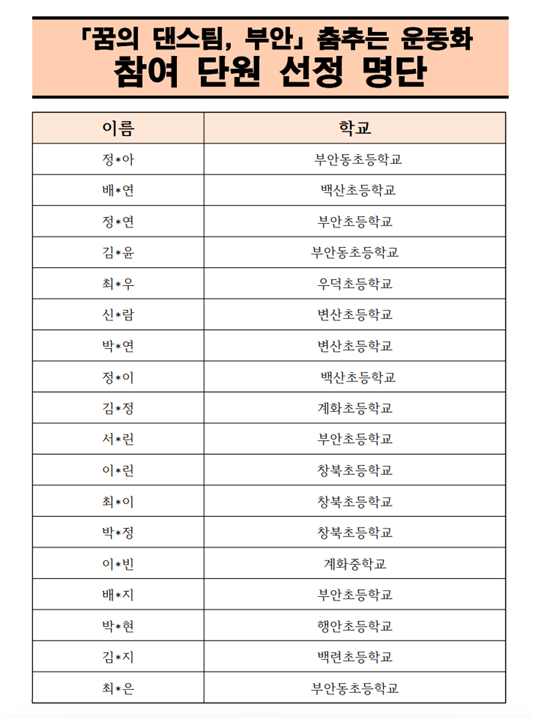 「꿈의 댄스팀, 부안」 춤추는 운동화
참여 단원 선정 명단

| 이름 | 학교 |
|---|---|
| 정*아 | 부안동초등학교 |
| 배*연 | 백산초등학교 |
| 정*연 | 부안초등학교 |
| 김*윤 | 부안동초등학교 |
| 최*우 | 우덕초등학교 |
| 신*람 | 변산초등학교 |
| 박*연 | 변산초등학교 |
| 정*이 | 백산초등학교 |
| 김*정 | 계화초등학교 |
| 서*린 | 부안초등학교 |
| 이*린 | 창북초등학교 |
| 최*이 | 창북초등학교 |
| 박*정 | 창북초등학교 |
| 이*빈 | 계화중학교 |
| 배*지 | 부안초등학교 |
| 박*현 | 행안초등학교 |
| 김*지 | 백련초등학교 |
| 최*은 | 부안동초등학교 |